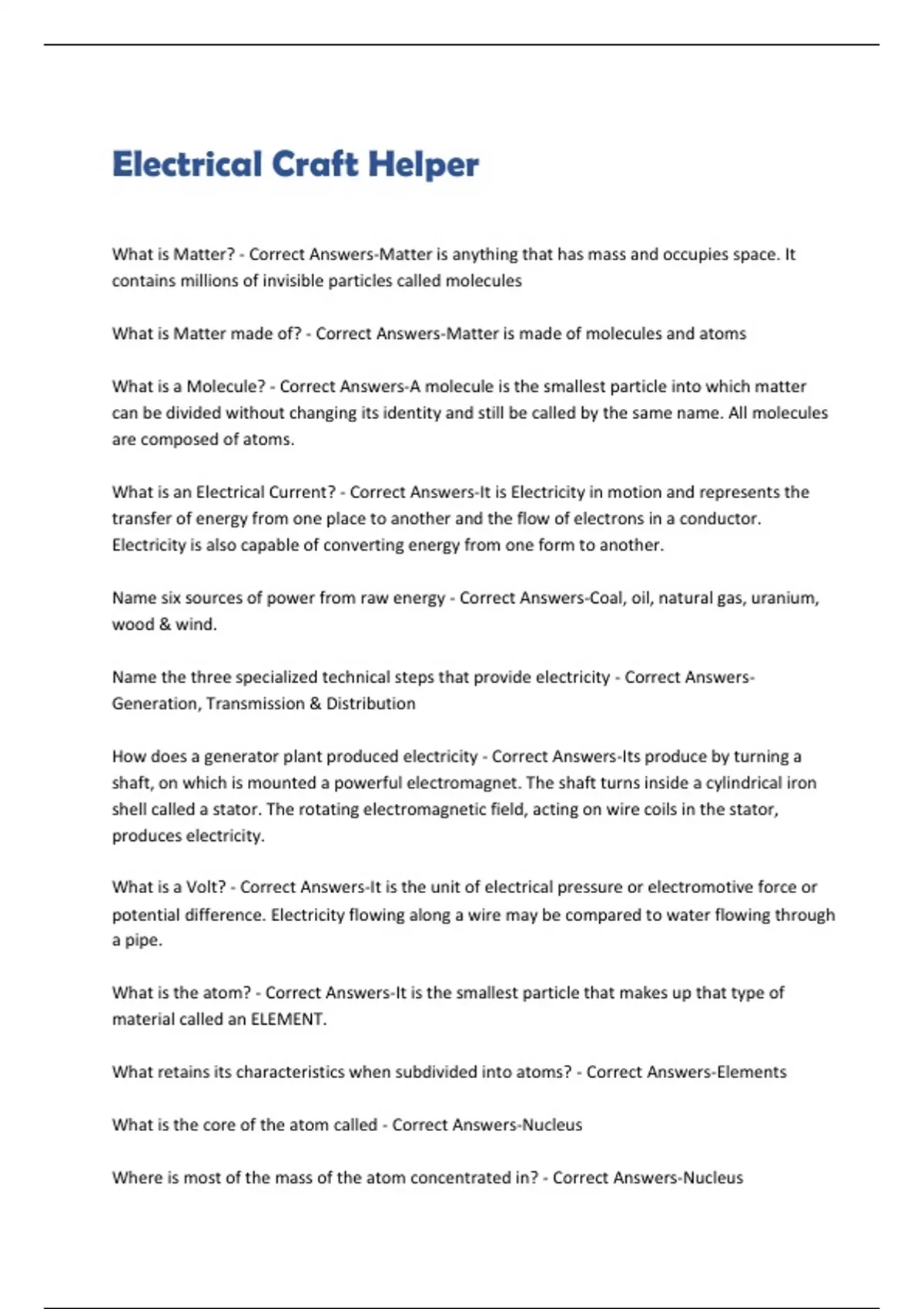 Electrical Craft Helper

What is Matter? - Correct Answers-Matter is anything that has mass and occupies space. It contains millions of invisible particles called molecules

What is Matter made of? - Correct Answers-Matter is made of molecules and atoms

What is a Molecule? - Correct Answers-A molecule is the smallest particle into which matter can be divided without changing its identity and still be called by the same name. All molecules are composed of atoms.

What is an Electrical Current? - Correct Answers-It is Electricity in motion and represents the transfer of energy from one place to another and the flow of electrons in a conductor. Electricity is also capable of converting energy from one form to another.

Name six sources of power from raw energy - Correct Answers-Coal, oil, natural gas, uranium, wood & wind.

Name the three specialized technical steps that provide electricity - Correct Answers-Generation, Transmission & Distribution

How does a generator plant produced electricity - Correct Answers-Its produce by turning a shaft, on which is mounted a powerful electromagnet. The shaft turns inside a cylindrical iron shell called a stator. The rotating electromagnetic field, acting on wire coils in the stator, produces electricity.

What is a Volt? - Correct Answers-It is the unit of electrical pressure or electromotive force or potential difference. Electricity flowing along a wire may be compared to water flowing through a pipe.

What is the atom? - Correct Answers-It is the smallest particle that makes up that type of material called an ELEMENT.

What retains its characteristics when subdivided into atoms? - Correct Answers-Elements

What is the core of the atom called - Correct Answers-Nucleus

Where is most of the mass of the atom concentrated in? - Correct Answers-Nucleus